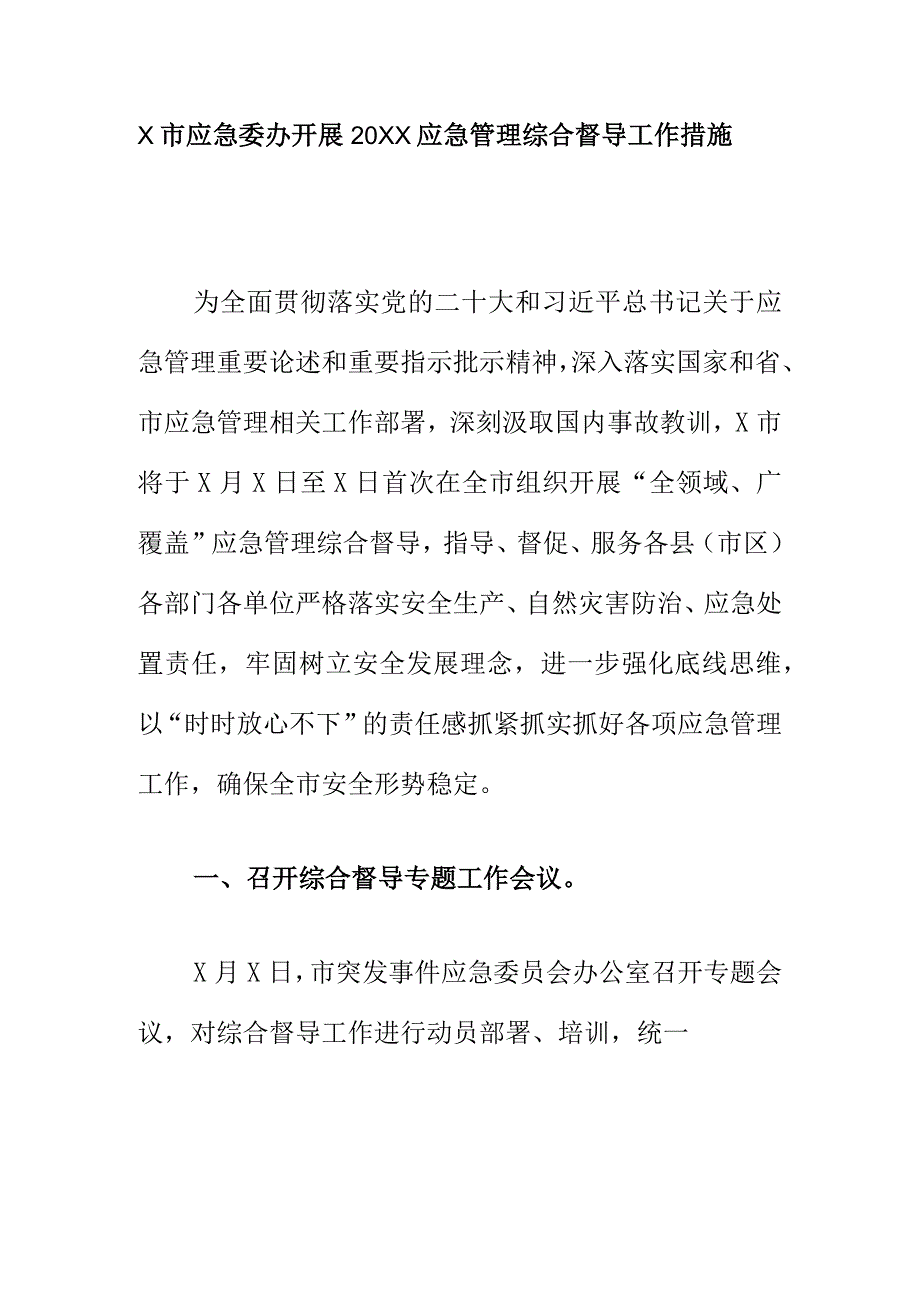 X市应急委办开展20XX应急管理综合督导工作措施

为全面贯彻落实党的二十大和习近平总书记关于应急管理重要论述和重要指示批示精神，深入落实国家和省、市应急管理相关工作部署，深刻汲取国内事故教训，X市将于X月X日至X日首次在全市组织开展“全领域、广覆盖”应急管理综合督导，指导、督促、服务各县（市区）各部门各单位严格落实安全生产、自然灾害防治、应急处置责任，牢固树立安全发展理念，进一步强化底线思维，以“时时放心不下”的责任感抓紧抓实抓好各项应急管理工作，确保全市安全形势稳定。

一、召开综合督导专题工作会议。

X月X日，市突发事件应急委员会办公室召开专题会议，对综合督导工作进行动员部署、培训，统一